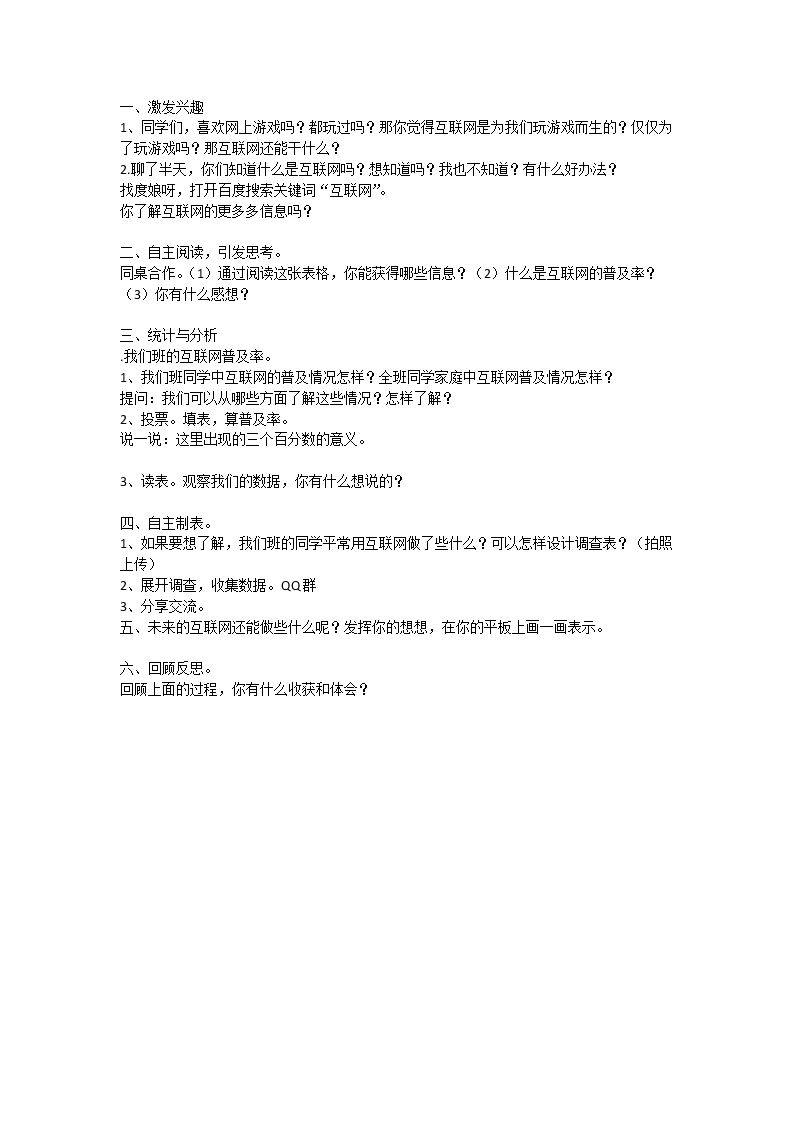 一、激发兴趣
1、同学们，喜欢网上游戏吗？都玩过吗？那你觉得互联网是为我们玩游戏而生的？仅仅为了玩游戏吗？那互联网还能干什么？
2.聊了半天，你们知道什么是互联网吗？想知道吗？我也不知道？有什么好办法？
找度娘呀，打开百度搜索关键词“互联网”。
你了解互联网的更多多信息吗？

二、自主阅读，引发思考。
同桌合作。（1）通过阅读这张表格，你能获得哪些信息？（2）什么是互联网的普及率？（3）你有什么感想？

三、统计与分析
.我们班的互联网普及率。
1、我们班同学中互联网的普及情况怎样？全班同学家庭中互联网普及情况怎样？
提问：我们可以从哪些方面了解这些情况？怎样了解？
2、投票。填表，算普及率。
说一说：这里出现的三个百分数的意义。

3、读表。观察我们的数据，你有什么想说的？

四、自主制表。
1、如果要想了解，我们班的同学平常用互联网做了些什么？可以怎样设计调查表？（拍照上传）
2、展开调查，收集数据。QQ群
3、分享交流。
五、未来的互联网还能做些什么呢？发挥你的想想，在你的平板上画一画表示。

六、回顾反思。
回顾上面的过程，你有什么收获和体会？